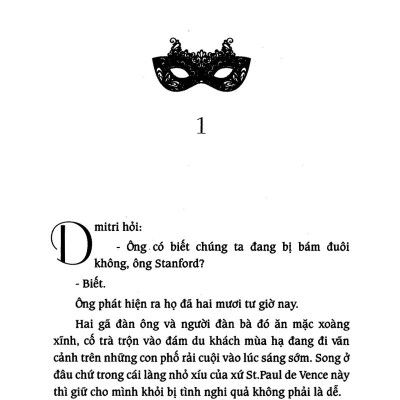 1

Dmitri hỏi:

- Ông có biết chúng ta đang bị bám đuôi không, ông Stanford?

- Biết.

Ông phát hiện ra họ đã hai mươi tư giờ nay.

Hai gã đàn ông và người đàn bà đó ăn mặc xoàng xĩnh, cố trà trộn vào đám du khách mùa hạ đang đi vãn cảnh trên những con phố rải cuội vào lúc sáng sớm. Song ở đâu chứ trong cái làng nhỏ xíu của xứ St.Paul de Vence này thì giữ cho mình khỏi bị tình nghi quả không phải là dễ.